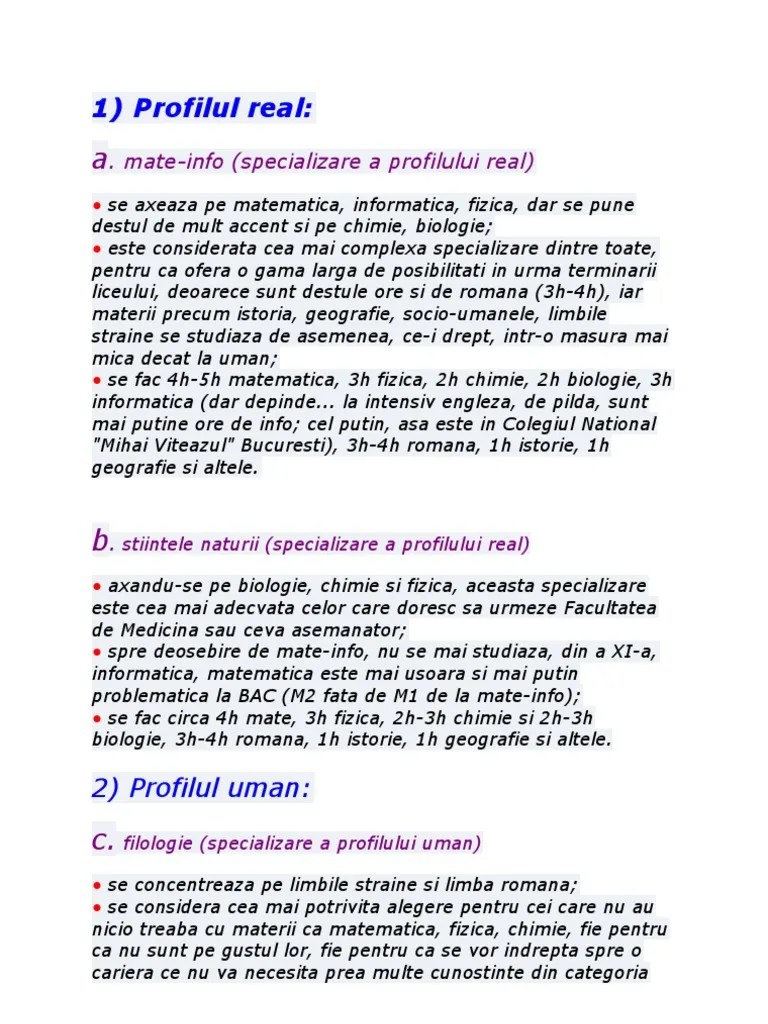 1) Profilul real:

a. mate-info (specializare a profilului real)

• se axeaza pe matematica, informatica, fizica, dar se pune destul de mult accent si pe chimie, biologie;
• este considerata cea mai complexa specializare dintre toate, pentru ca ofera o gama larga de posibilitati in urma terminarii liceului, deoarece sunt destule ore si de romana (3h-4h), iar materii precum istoria, geografie, socio-umanele, limbile straine se studiaza de asemenea, ce-i drept, intr-o masura mai mica decat la uman;
• se fac 4h-5h matematica, 3h fizica, 2h chimie, 2h biologie, 3h informatica (dar depinde... la intensiv engleza, de pilda, sunt mai putine ore de info; cel putin, asa este in Colegiul National "Mihai Viteazul" Bucuresti), 3h-4h romana, 1h istorie, 1h geografie si altele.

b. stiintele naturii (specializare a profilului real)

• axandu-se pe biologie, chimie si fizica, aceasta specializare este cea mai adecvata celor care doresc sa urmeze Facultatea de Medicina sau ceva asemanator;
• spre deosebire de mate-info, nu se mai studiaza, din a XI-a, informatica, matematica este mai usoara si mai putin problematica la BAC (M2 fata de M1 de la mate-info);
• se fac circa 4h mate, 3h fizica, 2h-3h chimie si 2h-3h biologie, 3h-4h romana, 1h istorie, 1h geografie si altele.

2) Profilul uman:

c. filologie (specializare a profilului uman)

• se concentreaza pe limbile straine si limba romana;
• se considera cea mai potrivita alegere pentru cei care nu au nicio treaba cu materii ca matematica, fizica, chimie, fie pentru ca nu sunt pe gustul lor, fie pentru ca se vor indrepta spre o cariera ce nu va necesita prea multe cunostinte din categoria